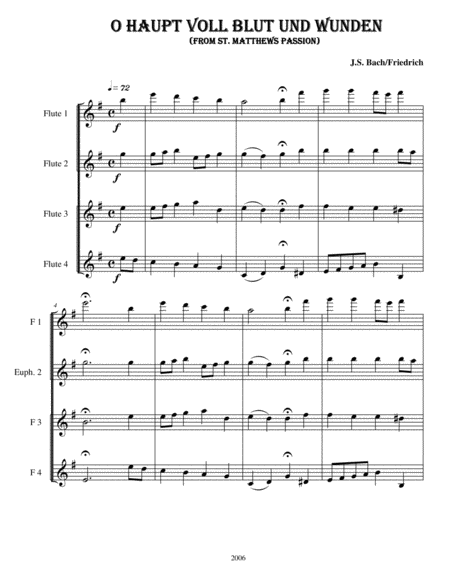 O HAUPT VOLL BLUT UND WUNDEN
(FROM ST. MATTHEWS PASSION)

J.S. Bach/Friedrich

♩= 72

Flute 1

f

Flute 2

f

Flute 3

f

Flute 4

f

4

F 1

Euph. 2

F 3

F 4

2006